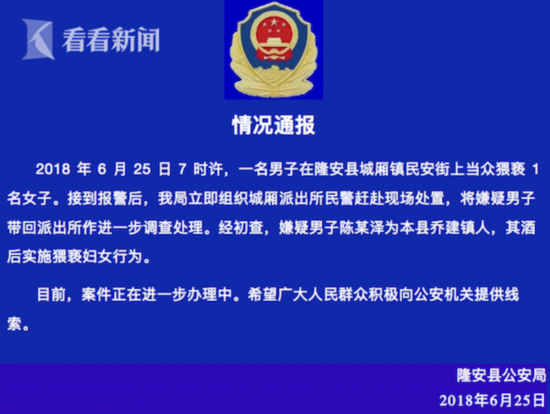 看看新闻

情况通报

2018 年 6 月 25 日 7 时许，一名男子在隆安县城厢镇民安街上当众猥亵 1 名女子。接到报警后，我局立即组织城厢派出所民警赶赴现场处置，将嫌疑男子带回派出所作进一步调查处理。经初查，嫌疑男子陈某泽为本县乔建镇人，其酒后实施猥亵妇女行为。

目前，案件正在进一步办理中。希望广大人民群众积极向公安机关提供线索。

隆安县公安局
2018年6月25日